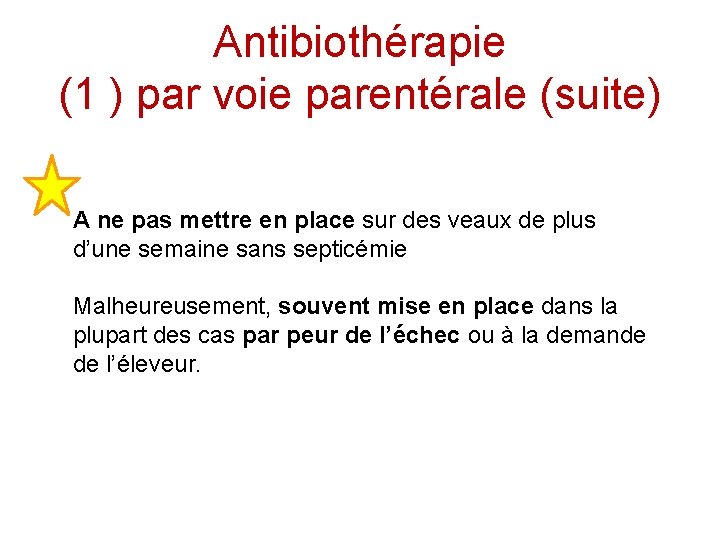 Antibiothérapie
(1 ) par voie parentérale (suite)

A ne pas mettre en place sur des veaux de plus d'une semaine sans septicémie

Malheureusement, souvent mise en place dans la plupart des cas par peur de l'échec ou à la demande de l'éleveur.